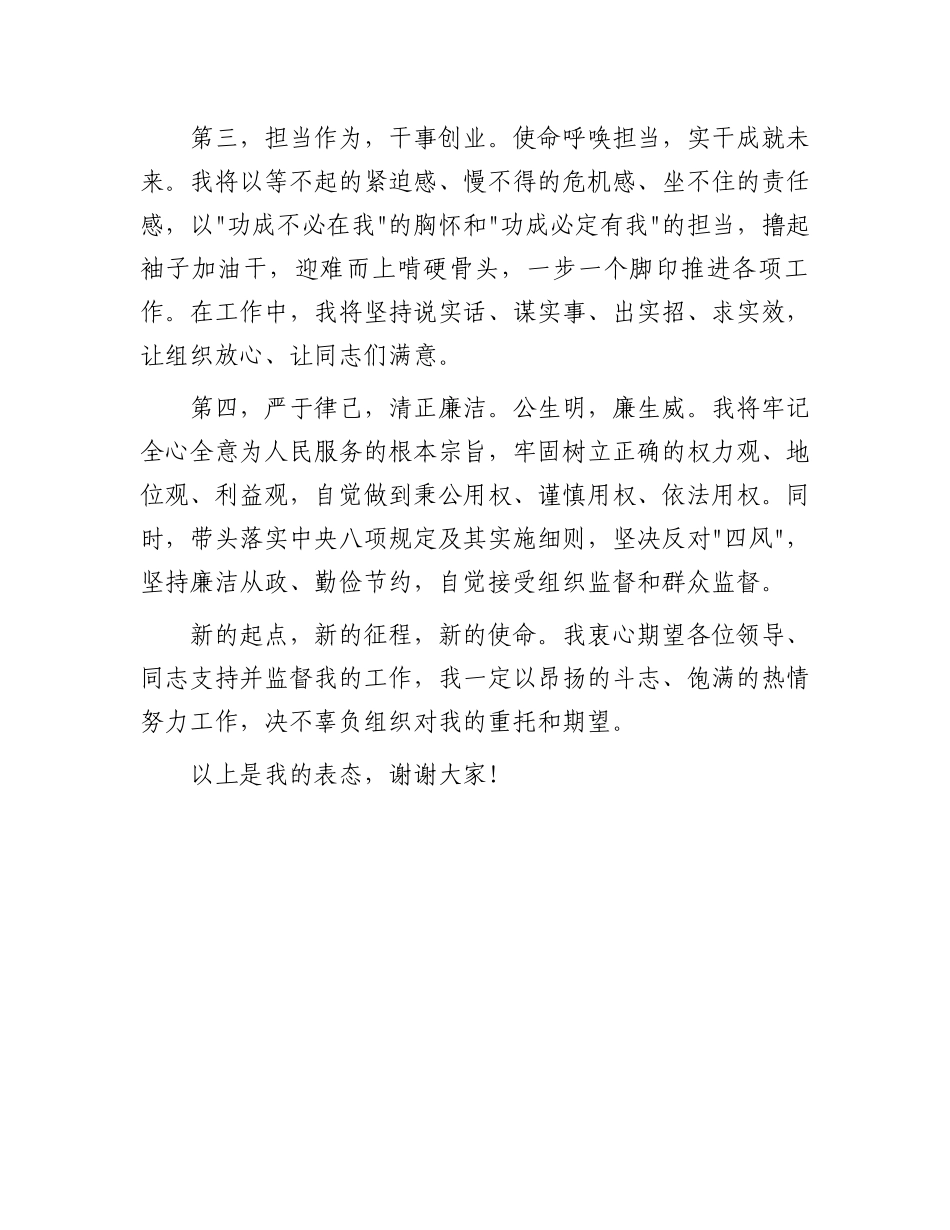 第三，担当作为，干事创业。使命呼唤担当，实干成就未来。我将以等不起的紧迫感、慢不得的危机感、坐不住的责任感，以"功成不必在我"的胸怀和"功成必定有我"的担当，撸起袖子加油干，迎难而上啃硬骨头，一步一个脚印推进各项工作。在工作中，我将坚持说实话、谋实事、出实招、求实效，让组织放心、让同志们满意。

第四，严于律己，清正廉洁。公生明，廉生威。我将牢记全心全意为人民服务的根本宗旨，牢固树立正确的权力观、地位观、利益观，自觉做到秉公用权、谨慎用权、依法用权。同时，带头落实中央八项规定及其实施细则，坚决反对"四风"，坚持廉洁从政、勤俭节约，自觉接受组织监督和群众监督。

新的起点，新的征程，新的使命。我衷心期望各位领导、同志支持并监督我的工作，我一定以昂扬的斗志、饱满的热情努力工作，决不辜负组织对我的重托和期望。

以上是我的表态，谢谢大家！